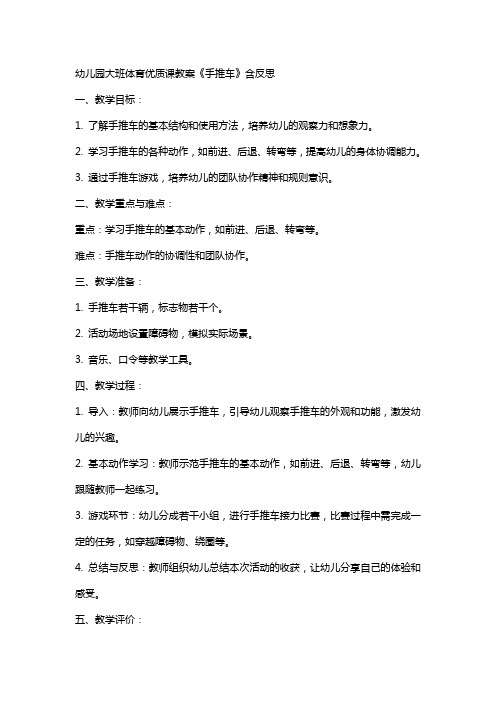 幼儿园大班体育优质课教案《手推车》含反思

一、教学目标：

1. 了解手推车的基本结构和使用方法，培养幼儿的观察力和想象力。

2. 学习手推车的各种动作，如前进、后退、转弯等，提高幼儿的身体协调能力。

3. 通过手推车游戏，培养幼儿的团队协作精神和规则意识。

二、教学重点与难点：

重点：学习手推车的基本动作，如前进、后退、转弯等。

难点：手推车动作的协调性和团队协作。

三、教学准备：

1. 手推车若干辆，标志物若干个。

2. 活动场地设置障碍物，模拟实际场景。

3. 音乐、口令等教学工具。

四、教学过程：

1. 导入：教师向幼儿展示手推车，引导幼儿观察手推车的外观和功能，激发幼儿的兴趣。

2. 基本动作学习：教师示范手推车的基本动作，如前进、后退、转弯等，幼儿跟随教师一起练习。

3. 游戏环节：幼儿分成若干小组，进行手推车接力比赛，比赛过程中需完成一定的任务，如穿越障碍物、绕圈等。

4. 总结与反思：教师组织幼儿总结本次活动的收获，让幼儿分享自己的体验和感受。

五、教学评价：